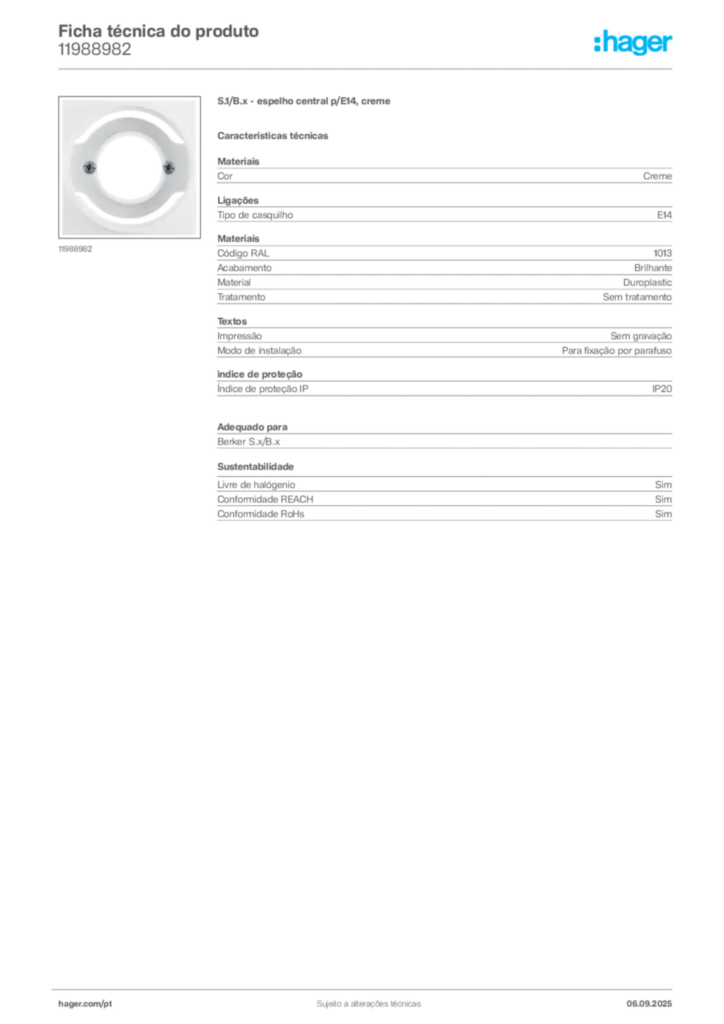 Ficha técnica do produto
11988982

:hager

11988982

S.1/B.x - espelho central p/E14, creme

Características técnicas

Materiais

| Cor | Creme |
|---|---|

Ligações

| Tipo de casquilho | E14 |
|---|---|

Materiais

| Código RAL | 1013 |
|---|---|
| Acabamento | Brilhante |
| Material | Duroplastic |
| Tratamento | Sem tratamento |

Textos

| Impressão | Sem gravação |
|---|---|
| Modo de instalação | Para fixação por parafuso |

índice de proteção

| Índice de proteção IP | IP20 |
|---|---|

Adequado para

Berker S.x/B.x

Sustentabilidade

| Livre de halógenio | Sim |
|---|---|
| Conformidade REACH | Sim |
| Conformidade RoHs | Sim |

hager.com/pt
Sujeito a alterações técnicas
06.09.2025